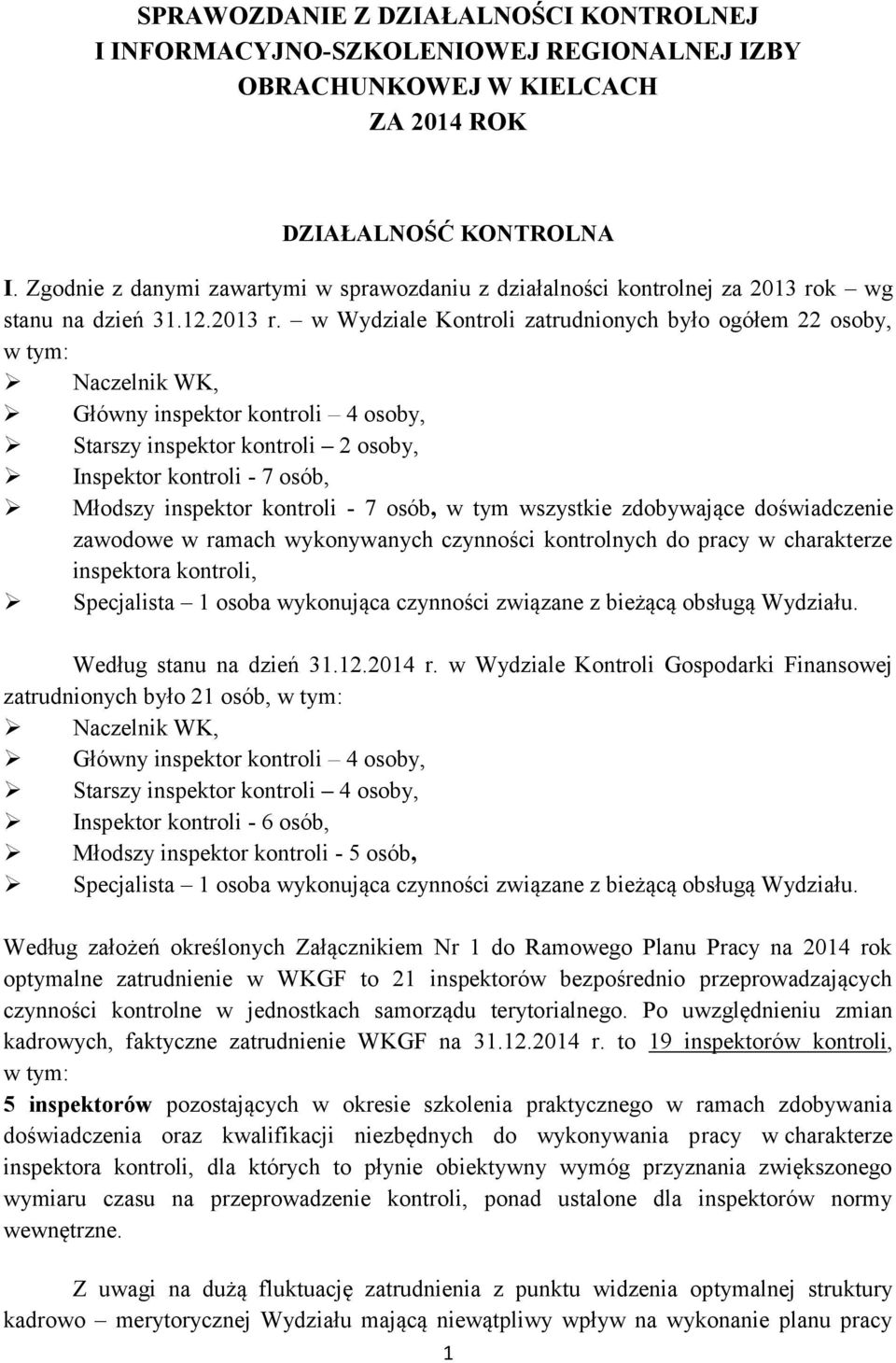 SPRAWOZDANIE Z DZIAŁALNOŚCI KONTROLNEJ I INFORMACYJNO-SZKOLENIOWEJ REGIONALNEJ IZBY OBRACHUNKOWEJ W KIELCACH ZA 2014 ROK

DZIAŁALNOŚĆ KONTROLNA

I. Zgodnie z danymi zawartymi w sprawozdaniu z działalności kontrolnej za 2013 rok – wg stanu na dzień 31.12.2013 r. – w Wydziale Kontroli zatrudnionych było ogółem 22 osoby, w tym:
➢ Naczelnik WK,
➢ Główny inspektor kontroli – 4 osoby,
➢ Starszy inspektor kontroli – 2 osoby,
➢ Inspektor kontroli - 7 osób,
➢ Młodszy inspektor kontroli - 7 osób, w tym wszystkie zdobywające doświadczenie zawodowe w ramach wykonywanych czynności kontrolnych do pracy w charakterze inspektora kontroli,
➢ Specjalista – 1 osoba wykonująca czynności związane z bieżącą obsługą Wydziału.

Według stanu na dzień 31.12.2014 r. w Wydziale Kontroli Gospodarki Finansowej zatrudnionych było 21 osób, w tym:
➢ Naczelnik WK,
➢ Główny inspektor kontroli – 4 osoby,
➢ Starszy inspektor kontroli – 4 osoby,
➢ Inspektor kontroli - 6 osób,
➢ Młodszy inspektor kontroli - 5 osób,
➢ Specjalista – 1 osoba wykonująca czynności związane z bieżącą obsługą Wydziału.

Według założeń określonych Załącznikiem Nr 1 do Ramowego Planu Pracy na 2014 rok optymalne zatrudnienie w WKGF to 21 inspektorów bezpośrednio przeprowadzających czynności kontrolne w jednostkach samorządu terytorialnego. Po uwzględnieniu zmian kadrowych, faktyczne zatrudnienie WKGF na 31.12.2014 r. to 19 inspektorów kontroli, w tym:
5 inspektorów pozostających w okresie szkolenia praktycznego w ramach zdobywania doświadczenia oraz kwalifikacji niezbędnych do wykonywania pracy w charakterze inspektora kontroli, dla których to płynie obiektywny wymóg przyznania zwiększonego wymiaru czasu na przeprowadzenie kontroli, ponad ustalone dla inspektorów normy wewnętrzne.

Z uwagi na dużą fluktuację zatrudnienia z punktu widzenia optymalnej struktury kadrowo – merytorycznej Wydziału mającą niewątpliwy wpływ na wykonanie planu pracy

1